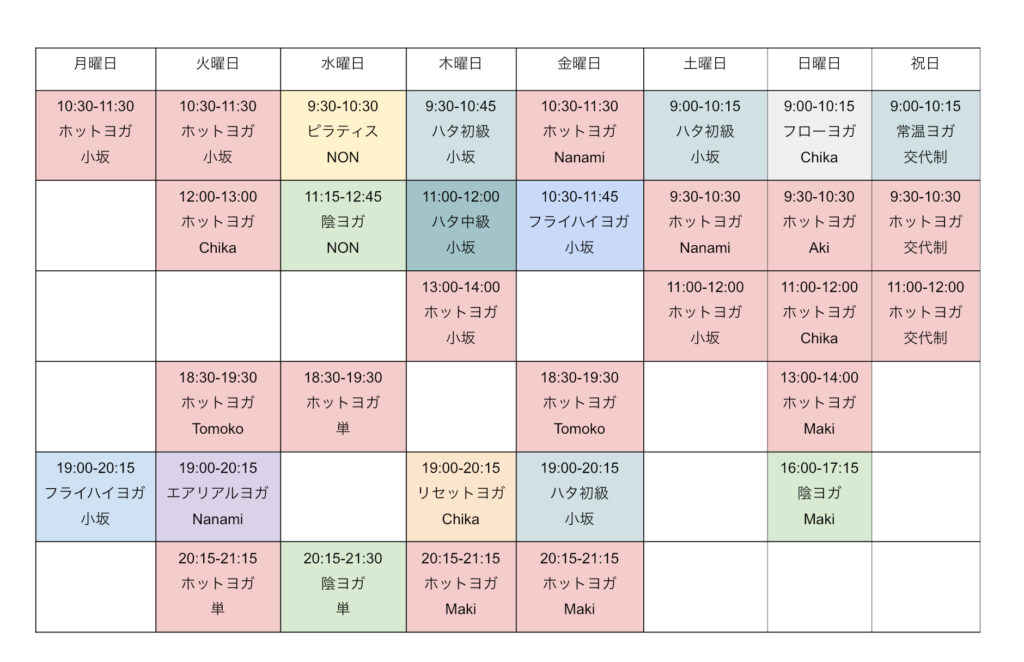 | 月曜日 | 火曜日 | 水曜日 | 木曜日 | 金曜日 | 土曜日 | 日曜日 | 祝日 |
|---|---|---|---|---|---|---|---|
| 10:30-11:30 ホットヨガ 小坂 | 10:30-11:30 ホットヨガ 小坂 | 9:30-10:30 ピラティス NON | 9:30-10:45 ハタ初級 小坂 | 10:30-11:30 ホットヨガ Nanami | 9:00-10:15 ハタ初級 小坂 | 9:00-10:15 フローヨガ Chika | 9:00-10:15 常温ヨガ 交代制 |
| | 12:00-13:00 ホットヨガ Chika | 11:15-12:45 陰ヨガ NON | 11:00-12:00 ハタ中級 小坂 | 10:30-11:45 フライハイヨガ 小坂 | 9:30-10:30 ホットヨガ Nanami | 9:30-10:30 ホットヨガ Aki | 9:30-10:30 ホットヨガ 交代制 |
| | | | 13:00-14:00 ホットヨガ 小坂 | | 11:00-12:00 ホットヨガ 小坂 | 11:00-12:00 ホットヨガ Chika | 11:00-12:00 ホットヨガ 交代制 |
| | 18:30-19:30 ホットヨガ Tomoko | 18:30-19:30 ホットヨガ 単 | | 18:30-19:30 ホットヨガ Tomoko | | 13:00-14:00 ホットヨガ Maki | |
| 19:00-20:15 フライハイヨガ 小坂 | 19:00-20:15 エアリアルヨガ Nanami | | 19:00-20:15 リセットヨガ Chika | 19:00-20:15 ハタ初級 小坂 | | 16:00-17:15 陰ヨガ Maki | |
| | 20:15-21:15 ホットヨガ 単 | 20:15-21:30 陰ヨガ 単 | 20:15-21:15 ホットヨガ Maki | 20:15-21:15 ホットヨガ Maki | | | |